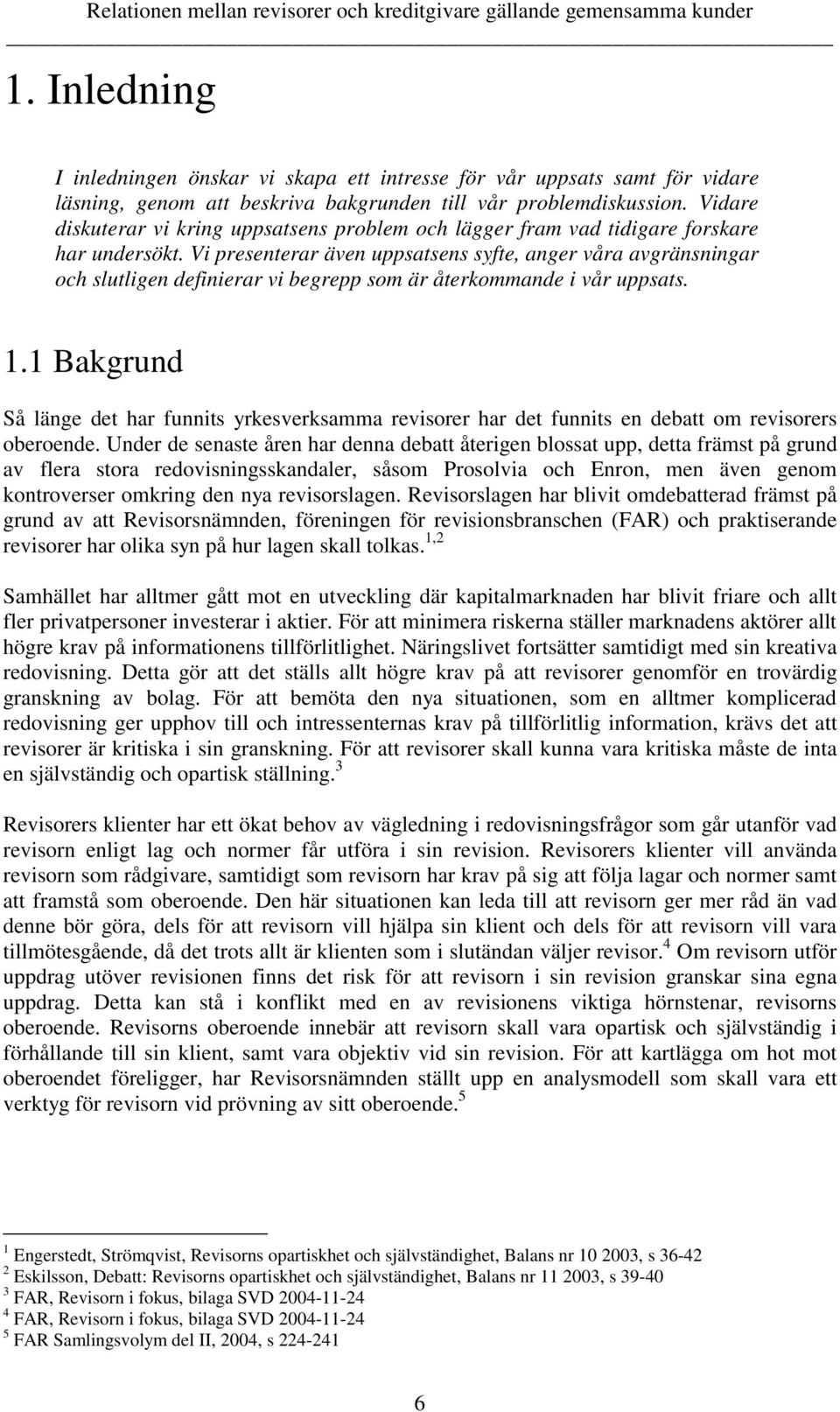 Relationen mellan revisorer och kreditgivare gällande gemensamma kunder

1. Inledning

I inledningen önskar vi skapa ett intresse för vår uppsats samt för vidare läsning, genom att beskriva bakgrunden till vår problemdiskussion. Vidare diskuterar vi kring uppsatsens problem och lägger fram vad tidigare forskare har undersökt. Vi presenterar även uppsatsens syfte, anger våra avgränsningar och slutligen definierar vi begrepp som är återkommande i vår uppsats.

1.1 Bakgrund

Så länge det har funnits yrkesverksamma revisorer har det funnits en debatt om revisorers oberoende. Under de senaste åren har denna debatt återigen blossat upp, detta främst på grund av flera stora redovisningsskandaler, såsom Prosolvia och Enron, men även genom kontroverser omkring den nya revisorslagen. Revisorslagen har blivit omdebatterad främst på grund av att Revisorsnämnden, föreningen för revisionsbranschen (FAR) och praktiserande revisorer har olika syn på hur lagen skall tolkas.$^{1,2}$

Samhället har alltmer gått mot en utveckling där kapitalmarknaden har blivit friare och allt fler privatpersoner investerar i aktier. För att minimera riskerna ställer marknadens aktörer allt högre krav på informationens tillförlitlighet. Näringslivet fortsätter samtidigt med sin kreativa redovisning. Detta gör att det ställs allt högre krav på att revisorer genomför en trovärdig granskning av bolag. För att bemöta den nya situationen, som en alltmer komplicerad redovisning ger upphov till och intressenternas krav på tillförlitlig information, krävs det att revisorer är kritiska i sin granskning. För att revisorer skall kunna vara kritiska måste de inta en självständig och opartisk ställning.$^{3}$

Revisorers klienter har ett ökat behov av vägledning i redovisningsfrågor som går utanför vad revisorn enligt lag och normer får utföra i sin revision. Revisorers klienter vill använda revisorn som rådgivare, samtidigt som revisorn har krav på sig att följa lagar och normer samt att framstå som oberoende. Den här situationen kan leda till att revisorn ger mer råd än vad denne bör göra, dels för att revisorn vill hjälpa sin klient och dels för att revisorn vill vara tillmötesgående, då det trots allt är klienten som i slutändan väljer revisor.$^{4}$ Om revisorn utför uppdrag utöver revisionen finns det risk för att revisorn i sin revision granskar sina egna uppdrag. Detta kan stå i konflikt med en av revisionens viktiga hörnstenar, revisorns oberoende. Revisorns oberoende innebär att revisorn skall vara opartisk och självständig i förhållande till sin klient, samt vara objektiv vid sin revision. För att kartlägga om hot mot oberoendet föreligger, har Revisorsnämnden ställt upp en analysmodell som skall vara ett verktyg för revisorn vid prövning av sitt oberoende.$^{5}$

$^{1}$ Engerstedt, Strömqvist, Revisorns opartiskhet och självständighet, Balans nr 10 2003, s 36-42
$^{2}$ Eskilsson, Debatt: Revisorns opartiskhet och självständighet, Balans nr 11 2003, s 39-40
$^{3}$ FAR, Revisorn i fokus, bilaga SVD 2004-11-24
$^{4}$ FAR, Revisorn i fokus, bilaga SVD 2004-11-24
$^{5}$ FAR Samlingsvolym del II, 2004, s 224-241

6